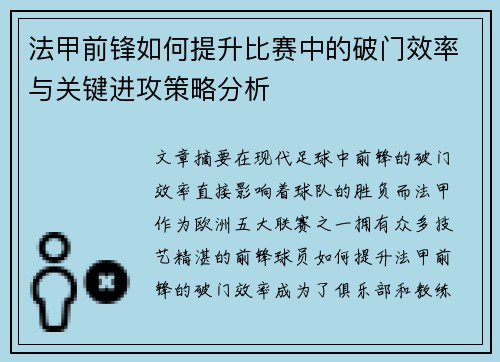 法甲前锋如何提升比赛中的破门效率与关键进攻策略分析

文章摘要在现代足球中前锋的破门效率直接影响着球队的胜负而法甲作为欧洲五大联赛之一拥有众多技艺精湛的前锋球员如何提升法甲前锋的破门效率成为了俱乐部和教练